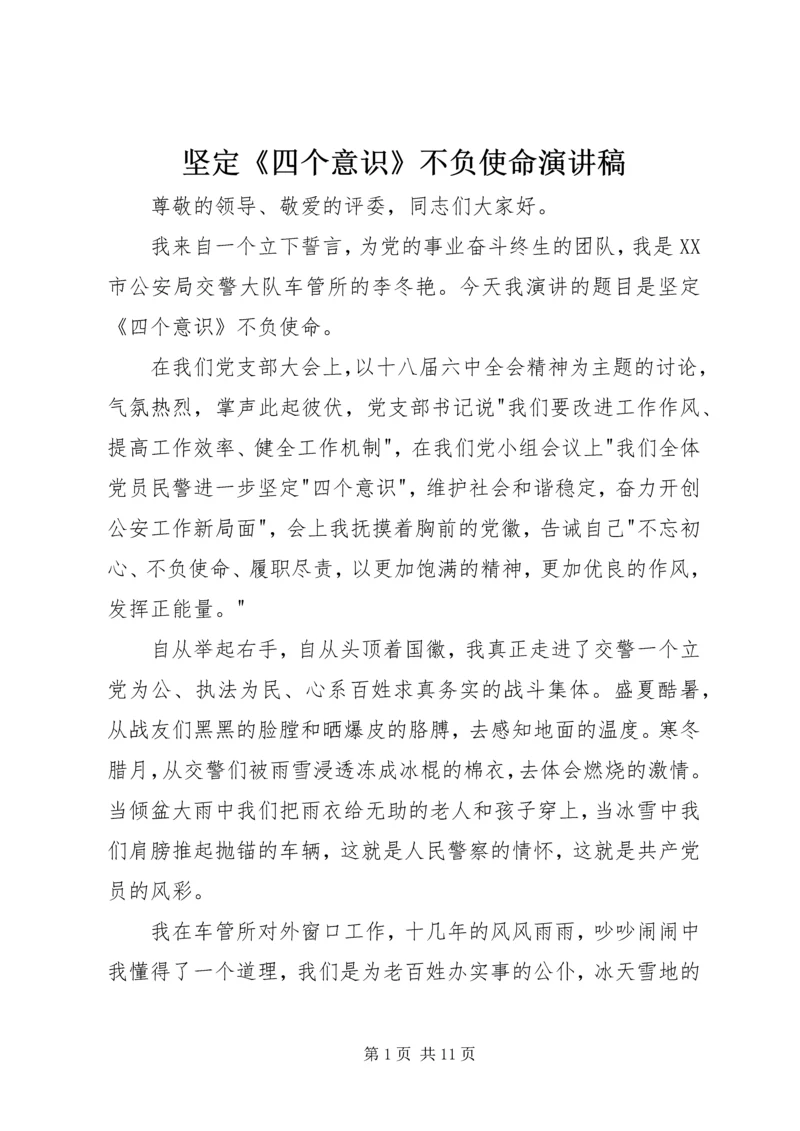 坚定《四个意识》不负使命演讲稿

尊敬的领导、敬爱的评委，同志们大家好。

我来自一个立下誓言，为党的事业奋斗终生的团队，我是XX市公安局交警大队车管所的李冬艳。今天我演讲的题目是坚定《四个意识》不负使命。

在我们党支部大会上，以十八届六中全会精神为主题的讨论，气氛热烈，掌声此起彼伏，党支部书记说“我们要改进工作作风、提高工作效率、健全工作机制”，在我们党小组会议上“我们全体党员民警进一步坚定“四个意识”，维护社会和谐稳定，奋力开创公安工作新局面”，会上我抚摸着胸前的党徽，告诫自己“不忘初心、不负使命、履职尽责，以更加饱满的精神，更加优良的作风，发挥正能量。”

自从举起右手，自从头顶着国徽，我真正走进了交警一个立党为公、执法为民、心系百姓求真务实的战斗集体。盛夏酷暑，从战友们黑黑的脸膛和晒爆皮的胳膊，去感知地面的温度。寒冬腊月，从交警们被雨雪浸透冻成冰棍的棉衣，去体会燃烧的激情。当倾盆大雨中我们把雨衣给无助的老人和孩子穿上，当冰雪中我们肩膀推起抛锚的车辆，这就是人民警察的情怀，这就是共产党员的风彩。

我在车管所对外窗口工作，十几年的风风雨雨，吵吵闹闹中我懂得了一个道理，我们是为老百姓办实事的公仆，冰天雪地的

第1页 共11页